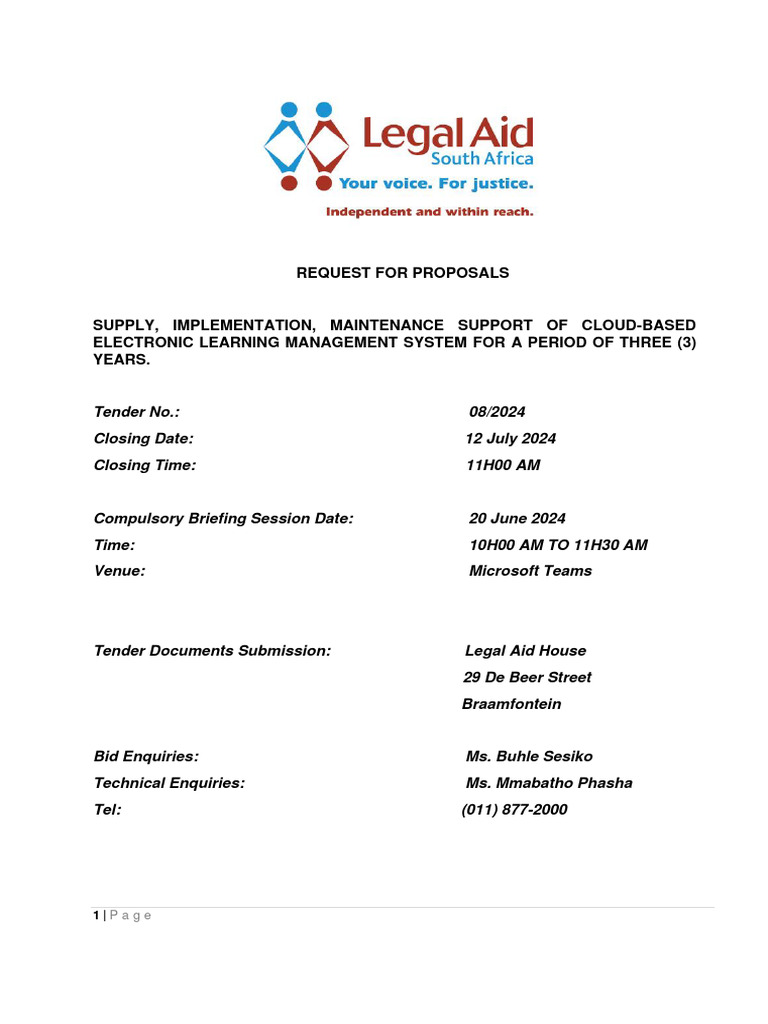 Legal Aid
South Africa
Your voice. For justice.
Independent and within reach.

REQUEST FOR PROPOSALS

SUPPLY, IMPLEMENTATION, MAINTENANCE SUPPORT OF CLOUD-BASED ELECTRONIC LEARNING MANAGEMENT SYSTEM FOR A PERIOD OF THREE (3) YEARS.

Tender No.: 08/2024
Closing Date: 12 July 2024
Closing Time: 11H00 AM

Compulsory Briefing Session Date: 20 June 2024
Time: 10H00 AM TO 11H30 AM
Venue: Microsoft Teams

Tender Documents Submission: Legal Aid House
29 De Beer Street
Braamfontein

Bid Enquiries: Ms. Buhle Sesiko
Technical Enquiries: Ms. Mmabatho Phasha
Tel: (011) 877-2000

1 | P a g e